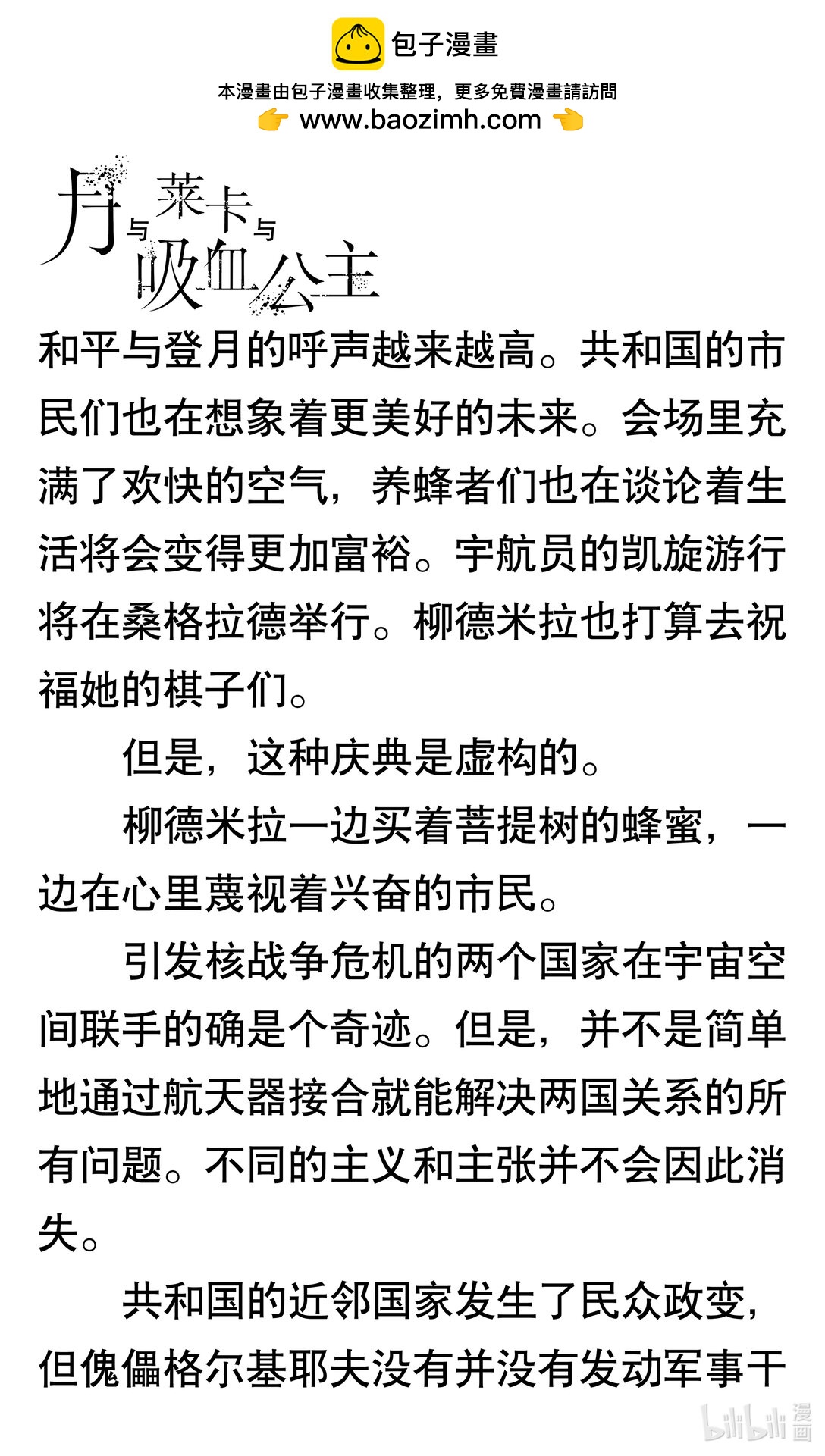 包子漫畫

本漫畫由包子漫畫收集整理，更多免費漫畫請訪問
www.baozimh.com

月与莱卡与吸血公主

和平与登月的呼声越来越高。共和国的市民们也在想象着更美好的未来。会场里充满了欢快的空气，养蜂者们也在谈论着生活将会变得更加富裕。宇航员的凯旋游行将在桑格拉德举行。柳德米拉也打算去祝福她的棋子们。

但是，这种庆典是虚构的。

柳德米拉一边买着菩提树的蜂蜜，一边在心里蔑视着兴奋的市民。

引发核战争危机的两个国家在宇宙空间联手的确是个奇迹。但是，并不是简单地通过航天器接合就能解决两国关系的所有问题。不同的主义和主张并不会因此消失。

共和国的近邻国家发生了民众政变，但傀儡格尔基耶夫没有并没有发动军事干

bilibili 漫画